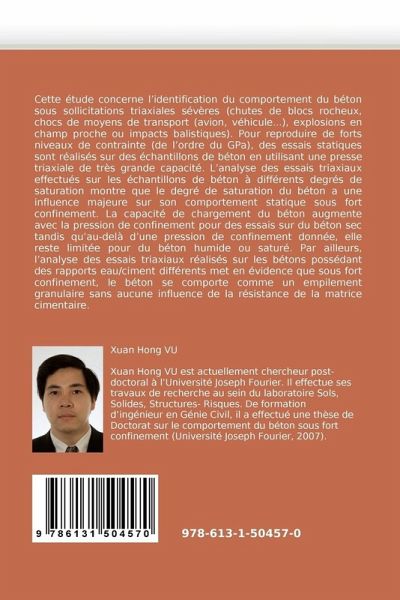 Cette étude concerne l'identification du comportement du béton sous sollicitations triaxiales sévères (chutes de blocs rocheux, chocs de moyens de transport (avion, véhicule...), explosions en champ proche ou impacts balistiques). Pour reproduire de forts niveaux de contrainte (de l'ordre du GPa), des essais statiques sont réalisés sur des échantillons de béton en utilisant une presse triaxiale de très grande capacité. L'analyse des essais triaxiaux effectués sur les échantillons de béton à différents degrés de saturation montre que le degré de saturation du béton a une influence majeure sur son comportement statique sous fort confinement. La capacité de chargement du béton augmente avec la pression de confinement pour des essais sur du béton sec tandis qu'au-delà d'une pression de confinement donnée, elle reste limitée pour du béton humide ou saturé. Par ailleurs, l'analyse des essais triaxiaux réalisés sur les bétons possédant des rapports eau/ciment différents met en évidence que sous fort confinement, le béton se comporte comme un empilement granulaire sans aucune influence de la résistance de la matrice cimentaire.

Xuan Hong VU

Xuan Hong VU est actuellement chercheur post-doctoral à l'Université Joseph Fourier. Il effectue ses travaux de recherche au sein du laboratoire Sols, Solides, Structures- Risques. De formation d'ingénieur en Génie Civil, il a effectué une thèse de Doctorat sur le comportement du béton sous fort confinement (Université Joseph Fourier, 2007).

9 786131 504570

978-613-1-50457-0